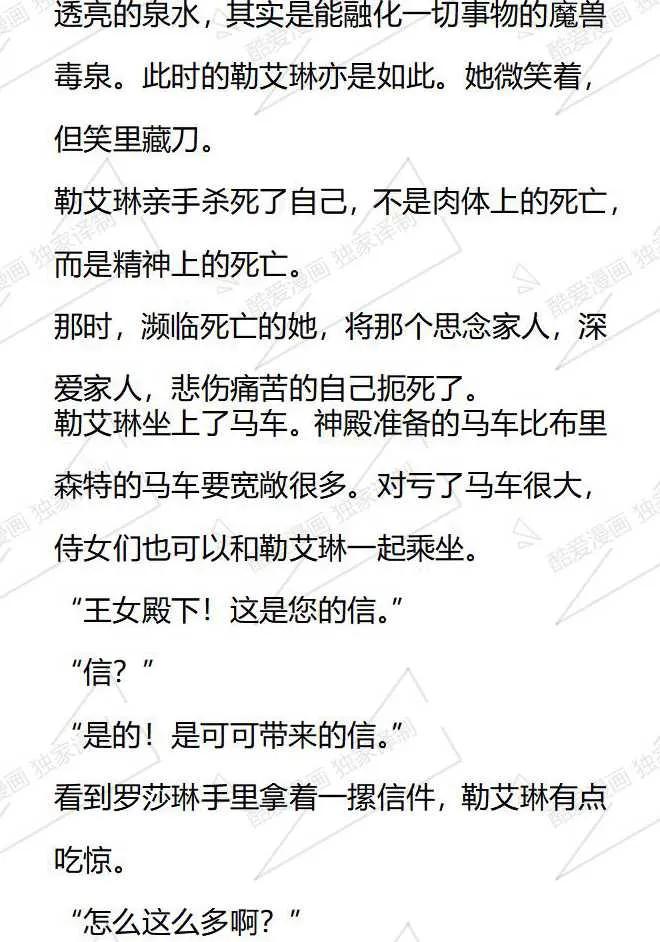 透亮的泉水，其实是能融化一切事物的魔兽毒泉。此时的勒艾琳亦是如此。她微笑着，但笑里藏刀。

勒艾琳亲手杀死了自己，不是肉体上的死亡，而是精神上的死亡。

那时，濒临死亡的她，将那个思念家人，深爱家人，悲伤痛苦的自己扼死了。

勒艾琳坐上了马车。神殿准备的马车比布里森特的马车要宽敞很多。对亏了马车很大，侍女们也可以和勒艾琳一起乘坐。

“王女殿下！这是您的信。”

“信？”

“是的！是可可带来的信。”

看到罗莎琳手里拿着一摞信件，勒艾琳有点吃惊。

“怎么这么多啊？”

酷爱漫画 独家译制